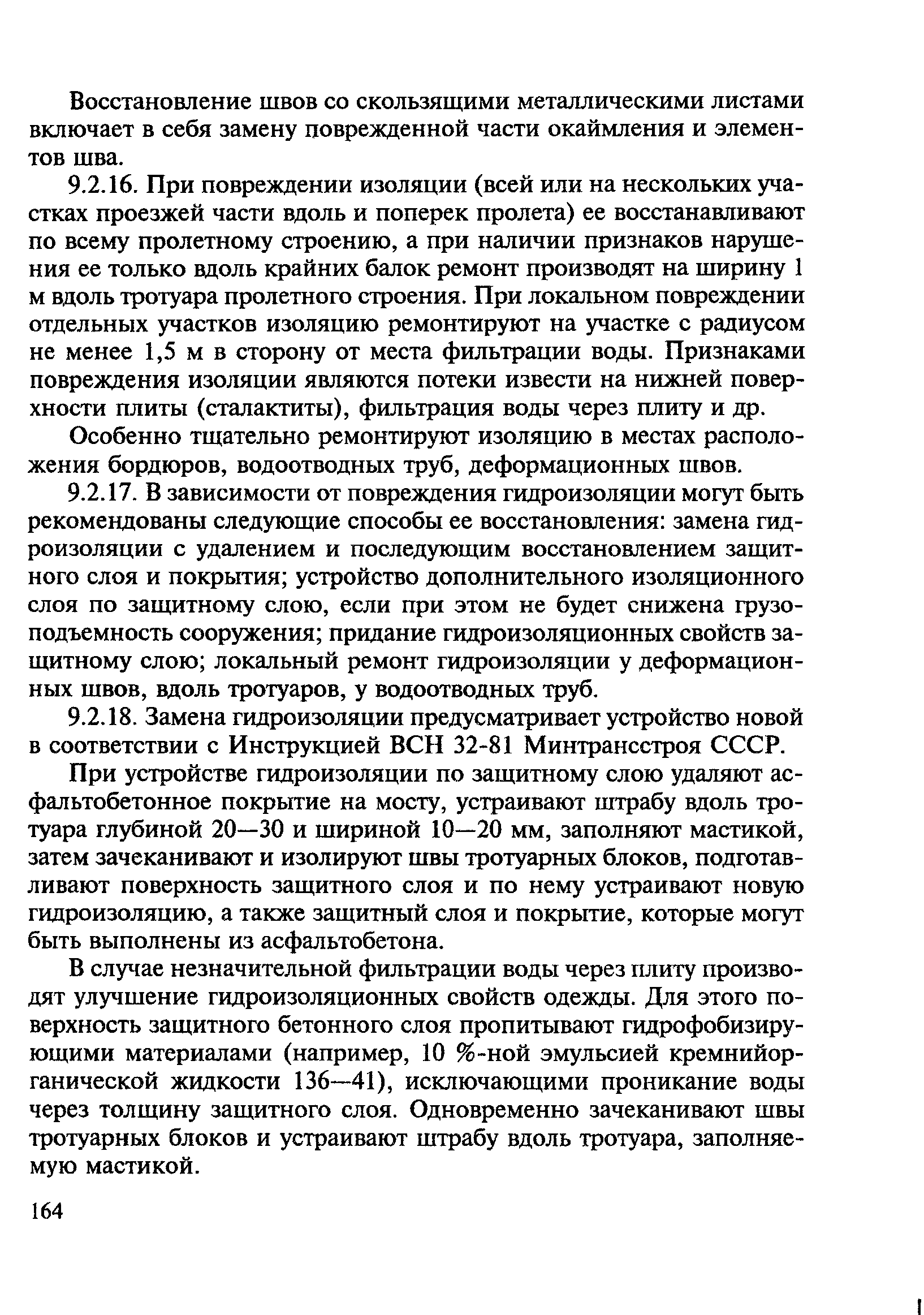 Восстановление швов со скользящими металлическими листами включает в себя замену поврежденной части окаймления и элементов шва.

9.2.16. При повреждении изоляции (всей или на нескольких участках проезжей части вдоль и поперек пролета) ее восстанавливают по всему пролетному строению, а при наличии признаков нарушения ее только вдоль крайних балок ремонт производят на ширину 1 м вдоль тротуара пролетного строения. При локальном повреждении отдельных участков изоляцию ремонтируют на участке с радиусом не менее 1,5 м в сторону от места фильтрации воды. Признаками повреждения изоляции являются потеки извести на нижней поверхности плиты (сталактиты), фильтрация воды через плиту и др.

Особенно тщательно ремонтируют изоляцию в местах расположения бордюров, водоотводных труб, деформационных швов.

9.2.17. В зависимости от повреждения гидроизоляции могут быть рекомендованы следующие способы ее восстановления: замена гидроизоляции с удалением и последующим восстановлением защитного слоя и покрытия; устройство дополнительного изоляционного слоя по защитному слою, если при этом не будет снижена грузоподъемность сооружения; придание гидроизоляционных свойств защитному слою; локальный ремонт гидроизоляции у деформационных швов, вдоль тротуаров, у водоотводных труб.

9.2.18. Замена гидроизоляции предусматривает устройство новой в соответствии с Инструкцией ВСН 32-81 Минтрансстроя СССР.

При устройстве гидроизоляции по защитному слою удаляют асфальтобетонное покрытие на мосту, устраивают штрабу вдоль тротуара глубиной 20—30 и шириной 10—20 мм, заполняют мастикой, затем зачеканивают и изолируют швы тротуарных блоков, подготавливают поверхность защитного слоя и по нему устраивают новую гидроизоляцию, а также защитный слоя и покрытие, которые могут быть выполнены из асфальтобетона.

В случае незначительной фильтрации воды через плиту производят улучшение гидроизоляционных свойств одежды. Для этого поверхность защитного бетонного слоя пропитывают гидрофобизирующими материалами (например, 10 %-ной эмульсией кремнийорганической жидкости 136—41), исключающими проникание воды через толщину защитного слоя. Одновременно зачеканивают швы тротуарных блоков и устраивают штрабу вдоль тротуара, заполняемую мастикой.

164